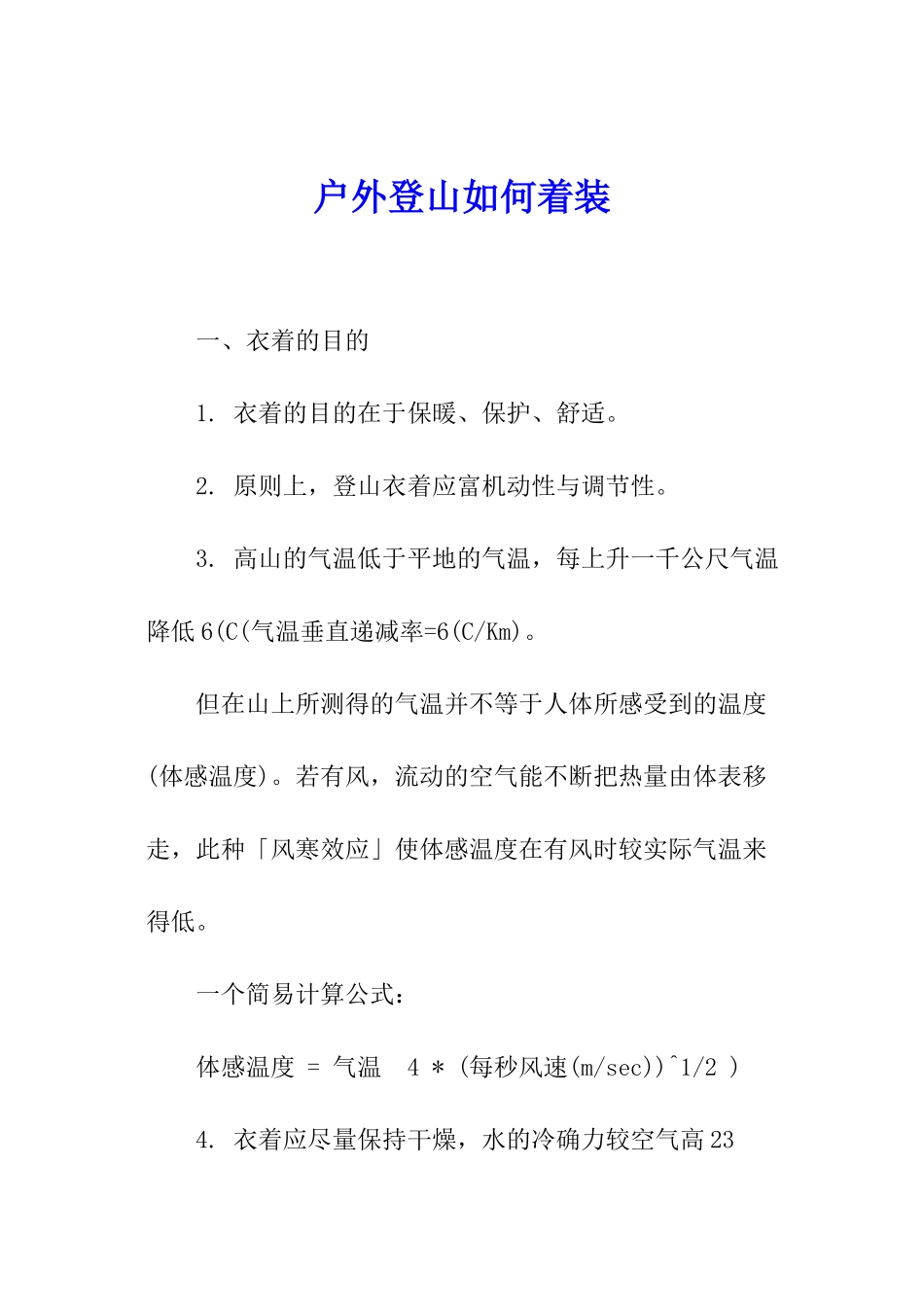 户外登山如何着装

一、衣着的目的

1. 衣着的目的在于保暖、保护、舒适。

2. 原则上，登山衣着应富机动性与调节性。

3. 高山的气温低于平地的气温，每上升一千公尺气温降低 6(C(气温垂直递减率=6(C/Km)。

但在山上所测得的气温并不等于人体所感受到的温度(体感温度)。若有风，流动的空气能不断把热量由体表移走，此种「风寒效应」使体感温度在有风时较实际气温来得低。

一个简易计算公式：

体感温度 = 气温 4 * (每秒风速(m/sec))^1/2 )

4. 衣着应尽量保持干燥，水的冷确力较空气高 23